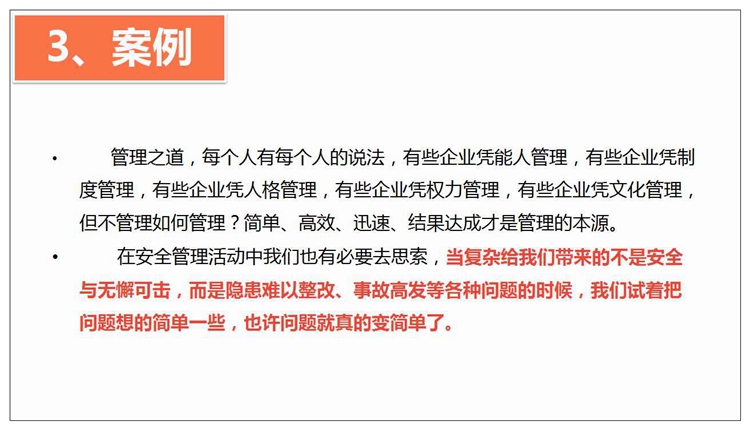 3、案例

• 管理之道，每个人有每个人的说法，有些企业凭能人管理，有些企业凭制度管理，有些企业凭人格管理，有些企业凭权力管理，有些企业凭文化管理，但不管理如何管理？简单、高效、迅速、结果达成才是管理的本源。

• 在安全管理活动中我们也有必要去思索，当复杂给我们带来的不是安全与无懈可击，而是隐患难以整改、事故高发等各种问题的时候，我们试着把问题想的简单一些，也许问题就真的变简单了。